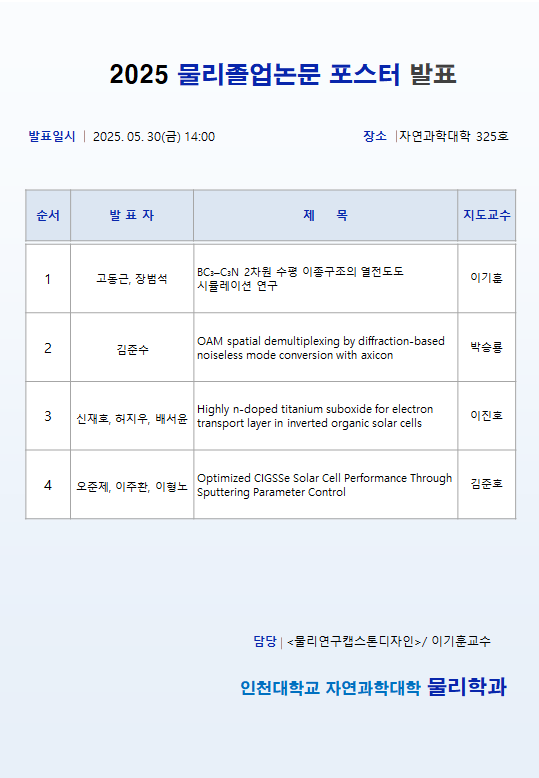 2025 물리졸업논문 포스터 발표

발표일시 | 2025. 05. 30(금) 14:00

장소 |자연과학대학 325호

| 순서 | 발 표 자 | 제 목 | 지도교수 |
|---|---|---|---|
| 1 | 고동근, 장범석 | $BC_3$–$C_3N$ 2차원 수평 이종구조의 열전도도 시뮬레이션 연구 | 이기훈 |
| 2 | 김준수 | OAM spatial demultiplexing by diffraction-based noiseless mode conversion with axicon | 박승룡 |
| 3 | 신재호, 허지우, 배서윤 | Highly n-doped titanium suboxide for electron transport layer in inverted organic solar cells | 이진호 |
| 4 | 오준제, 이주환, 이형노 | Optimized CIGSSe Solar Cell Performance Through Sputtering Parameter Control | 김준호 |

담당 | <물리연구캡스톤디자인>/ 이기훈교수

인천대학교 자연과학대학 물리학과